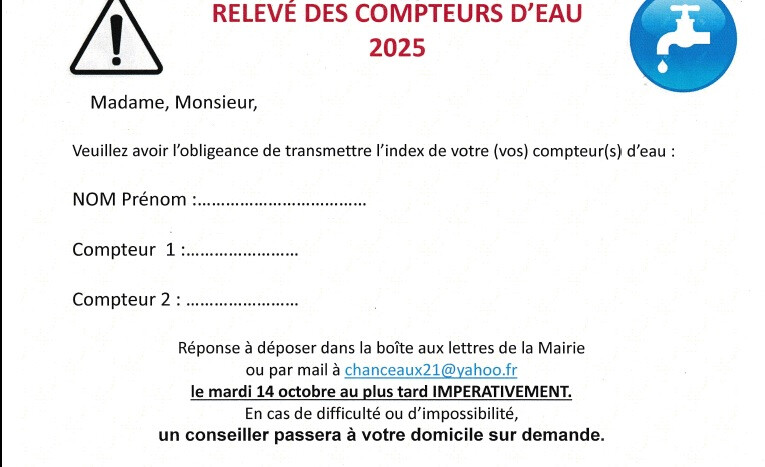 RELEVÉ DES COMPTEURS D'EAU
2025

Madame, Monsieur,

Veuillez avoir l'obligeance de transmettre l'index de votre (vos) compteur(s) d'eau :

NOM Prénom :____

Compteur 1 :____

Compteur 2 : ____

Réponse à déposer dans la boîte aux lettres de la Mairie
ou par mail à chanceaux21@yahoo.fr
le mardi 14 octobre au plus tard IMPERATIVEMENT.
En cas de difficulté ou d'impossibilité,
un conseiller passera à votre domicile sur demande.